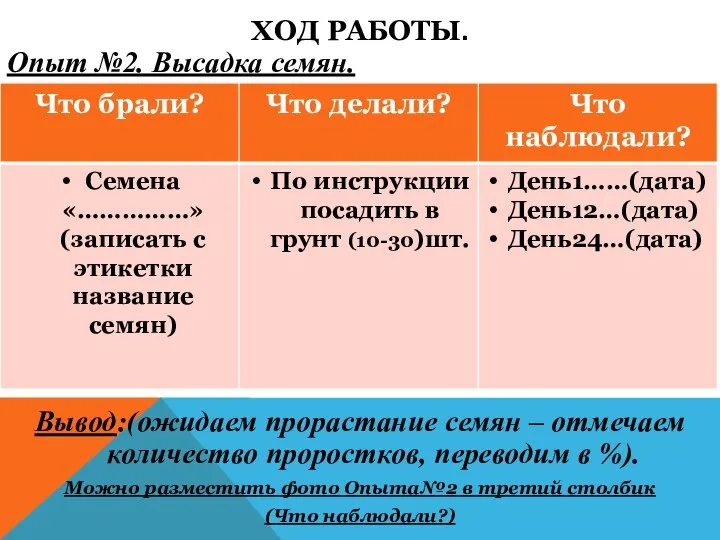 ХОД РАБОТЫ.

Опыт №2. Высадка семян.

| Что брали? | Что делали? | Что наблюдали? |
|---|---|---|
| • Семена «……………» (записать с этикетки название семян) | • По инструкции посадить в грунт (10-30)шт. | • День1……(дата) • День12…(дата) • День24…(дата) |

Вывод:(ожидаем прорастание семян – отмечаем количество проростков, переводим в %).

Можно разместить фото Опыта№2 в третий столбик (Что наблюдали?)